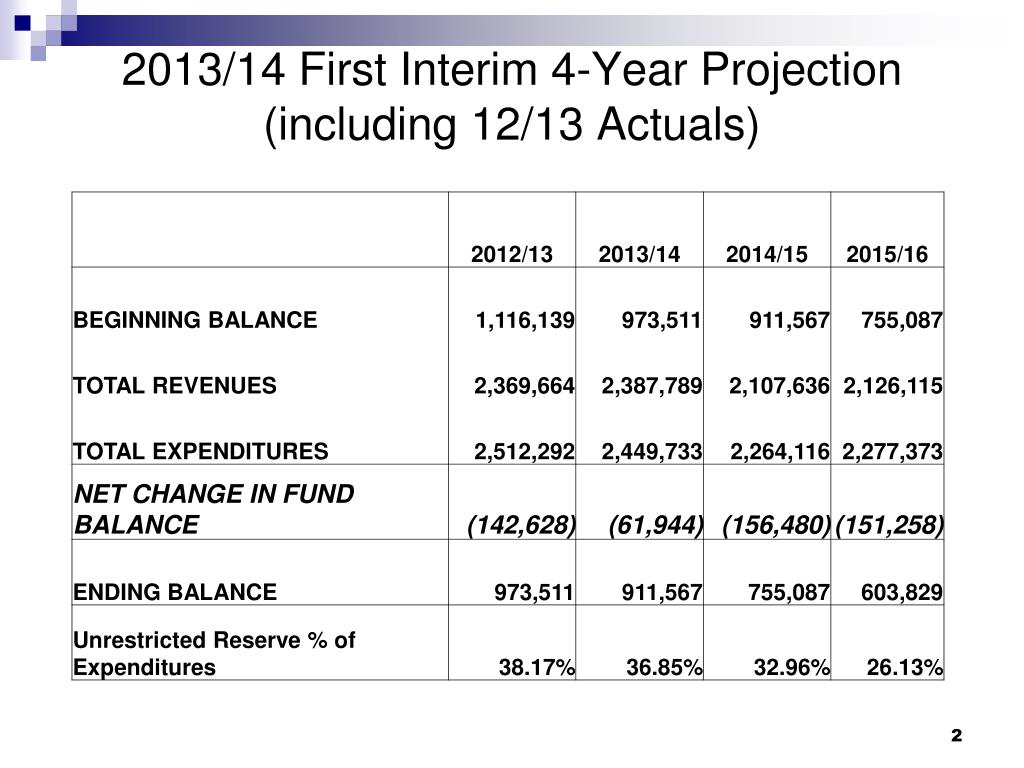 2013/14 First Interim 4-Year Projection (including 12/13 Actuals)

| | 2012/13 | 2013/14 | 2014/15 | 2015/16 |
|---|---|---|---|---|
| BEGINNING BALANCE | 1,116,139 | 973,511 | 911,567 | 755,087 |
| TOTAL REVENUES | 2,369,664 | 2,387,789 | 2,107,636 | 2,126,115 |
| TOTAL EXPENDITURES | 2,512,292 | 2,449,733 | 2,264,116 | 2,277,373 |
| NET CHANGE IN FUND BALANCE | (142,628) | (61,944) | (156,480) | (151,258) |
| ENDING BALANCE | 973,511 | 911,567 | 755,087 | 603,829 |
| Unrestricted Reserve % of Expenditures | 38.17% | 36.85% | 32.96% | 26.13% |

2